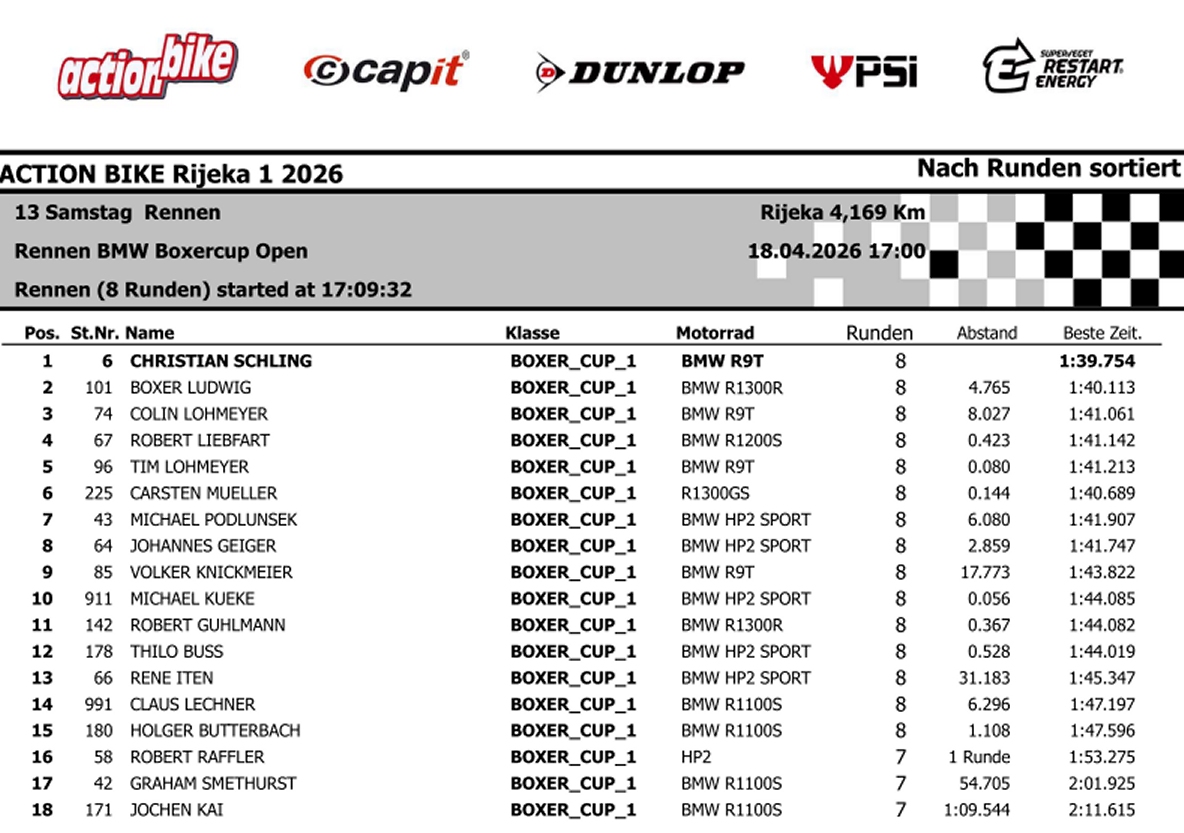 actionbike capit DUNLOP PSi SUPERVEGET RESTART ENERGY

ACTION BIKE Rijeka 1 2026

Nach Runden sortiert

13 Samstag Rennen

Rijeka 4,169 Km

Rennen BMW Boxercup Open

18.04.2026 17:00

Rennen (8 Runden) started at 17:09:32

| Pos. | St.Nr. | Name | Klasse | Motorrad | Runden | Abstand | Beste Zeit. |
|---|---|---|---|---|---|---|---|
| 1 | 6 | CHRISTIAN SCHLING | BOXER_CUP_1 | BMW R9T | 8 | | 1:39.754 |
| 2 | 101 | BOXER LUDWIG | BOXER_CUP_1 | BMW R1300R | 8 | 4.765 | 1:40.113 |
| 3 | 74 | COLIN LOHMEYER | BOXER_CUP_1 | BMW R9T | 8 | 8.027 | 1:41.061 |
| 4 | 67 | ROBERT LIEBFART | BOXER_CUP_1 | BMW R1200S | 8 | 0.423 | 1:41.142 |
| 5 | 96 | TIM LOHMEYER | BOXER_CUP_1 | BMW R9T | 8 | 0.080 | 1:41.213 |
| 6 | 225 | CARSTEN MUELLER | BOXER_CUP_1 | R1300GS | 8 | 0.144 | 1:40.689 |
| 7 | 43 | MICHAEL PODLUNSEK | BOXER_CUP_1 | BMW HP2 SPORT | 8 | 6.080 | 1:41.907 |
| 8 | 64 | JOHANNES GEIGER | BOXER_CUP_1 | BMW HP2 SPORT | 8 | 2.859 | 1:41.747 |
| 9 | 85 | VOLKER KNICKMEIER | BOXER_CUP_1 | BMW R9T | 8 | 17.773 | 1:43.822 |
| 10 | 911 | MICHAEL KUEKE | BOXER_CUP_1 | BMW HP2 SPORT | 8 | 0.056 | 1:44.085 |
| 11 | 142 | ROBERT GUHLMANN | BOXER_CUP_1 | BMW R1300R | 8 | 0.367 | 1:44.082 |
| 12 | 178 | THILO BUSS | BOXER_CUP_1 | BMW HP2 SPORT | 8 | 0.528 | 1:44.019 |
| 13 | 66 | RENE ITEN | BOXER_CUP_1 | BMW HP2 SPORT | 8 | 31.183 | 1:45.347 |
| 14 | 991 | CLAUS LECHNER | BOXER_CUP_1 | BMW R1100S | 8 | 6.296 | 1:47.197 |
| 15 | 180 | HOLGER BUTTERBACH | BOXER_CUP_1 | BMW R1100S | 8 | 1.108 | 1:47.596 |
| 16 | 58 | ROBERT RAFFLER | BOXER_CUP_1 | HP2 | 7 | 1 Runde | 1:53.275 |
| 17 | 42 | GRAHAM SMETHURST | BOXER_CUP_1 | BMW R1100S | 7 | 54.705 | 2:01.925 |
| 18 | 171 | JOCHEN KAI | BOXER_CUP_1 | BMW R1100S | 7 | 1:09.544 | 2:11.615 |